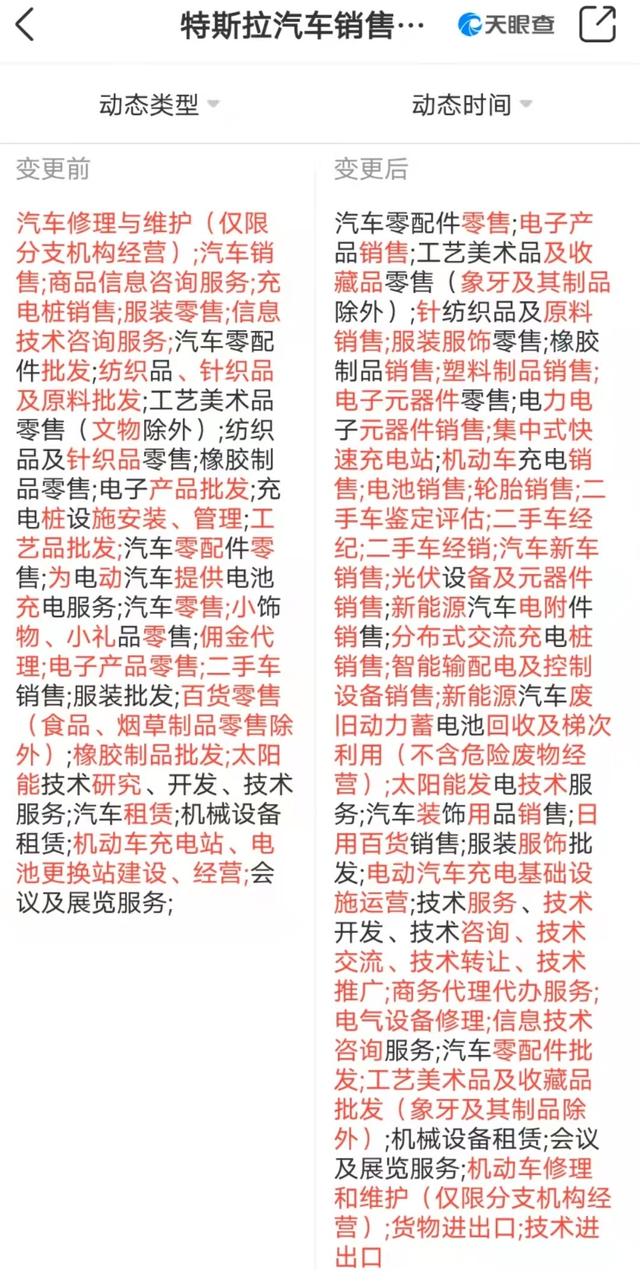 特斯拉汽车销售…

天眼查

动态类型

动态时间

变更前

汽车修理与维护（仅限分支机构经营）;汽车销售;商品信息咨询服务;充电桩销售;服装零售;信息技术咨询服务;汽车零配件批发;纺织品、针织品及原料批发;工艺美术品零售（文物除外）;纺织品及针织品零售;橡胶制品零售;电子产品批发;充电桩设施安装、管理;工艺品批发;汽车零配件零售;为电动汽车提供电池充电服务;汽车零售;小饰物、小礼品零售;佣金代理;电子产品零售;二手车销售;服装批发;百货零售（食品、烟草制品零售除外）;橡胶制品批发;太阳能技术研究、开发、技术服务;汽车租赁;机械设备租赁;机动车充电站、电池更换站建设、经营;会议及展览服务;

变更后

汽车零配件零售;电子产品销售;工艺美术品及收藏品零售（象牙及其制品除外）;针纺织品及原料销售;服装服饰零售;橡胶制品销售;塑料制品销售;电子元器件零售;电力电子元器件销售;集中式快速充电站;机动车充电销售;电池销售;轮胎销售;二手车鉴定评估;二手车经纪;二手车经销;汽车新车销售;光伏设备及元器件销售;新能源汽车电附件销售;分布式交流充电桩销售;智能输配电及控制设备销售;新能源汽车废旧动力蓄电池回收及梯次利用（不含危险废物经营）;太阳能发电技术服务;汽车装饰用品销售;日用百货销售;服装服饰批发;电动汽车充电基础设施运营;技术服务、技术开发、技术咨询、技术交流、技术转让、技术推广;商务代理代办服务;电气设备修理;信息技术咨询服务;汽车零配件批发;工艺美术品及收藏品批发（象牙及其制品除外）;机械设备租赁;会议及展览服务;机动车修理和维护（仅限分支机构经营）;货物进出口;技术进出口